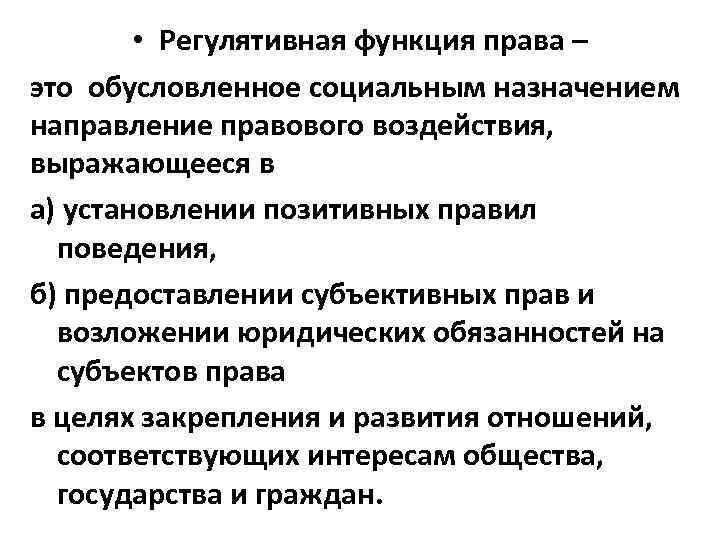 • Регулятивная функция права –

это обусловленное социальным назначением направление правового воздействия, выражающееся в

а) установлении позитивных правил поведения,

б) предоставлении субъективных прав и возложении юридических обязанностей на субъектов права

в целях закрепления и развития отношений, соответствующих интересам общества, государства и граждан.